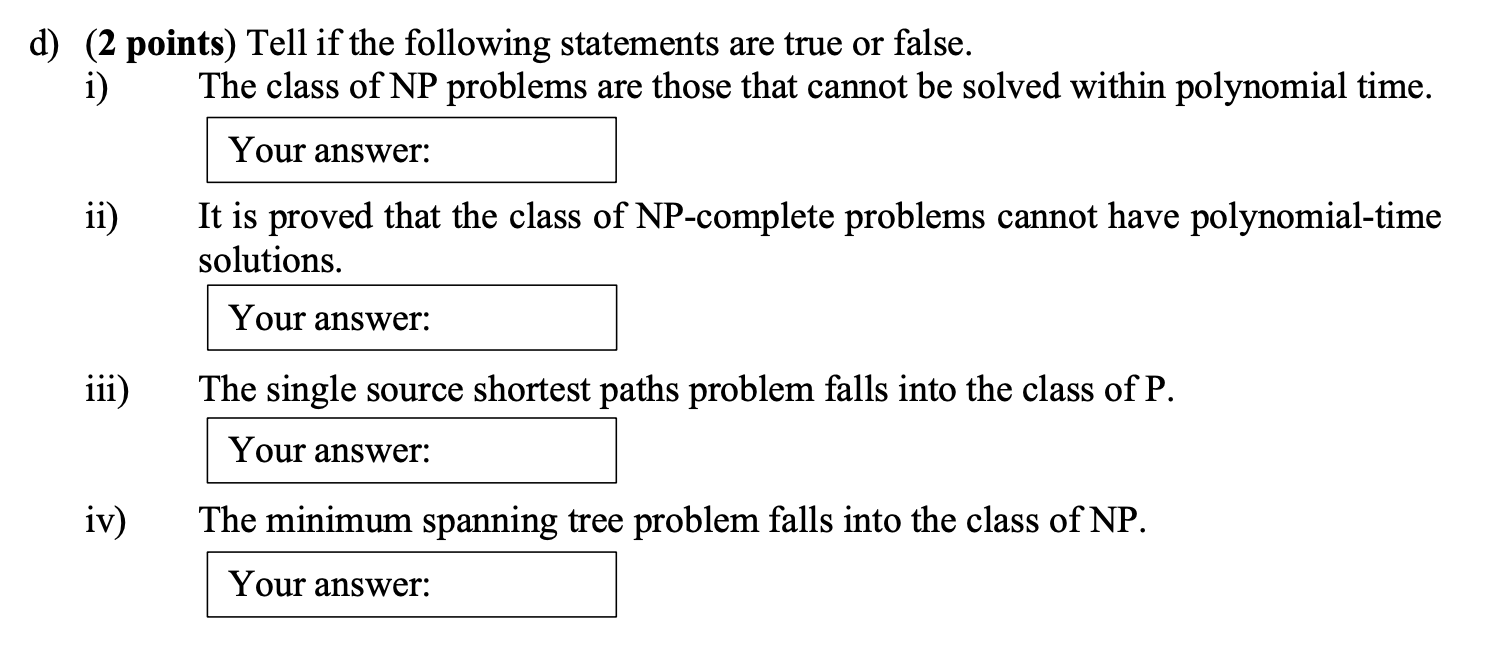 d) (2 points) Tell if the following statements are true or false.

i) The class of NP problems are those that cannot be solved within polynomial time.

Your answer:

ii) It is proved that the class of NP-complete problems cannot have polynomial-time solutions.

Your answer:

iii) The single source shortest paths problem falls into the class of P.

Your answer:

iv) The minimum spanning tree problem falls into the class of NP.

Your answer: